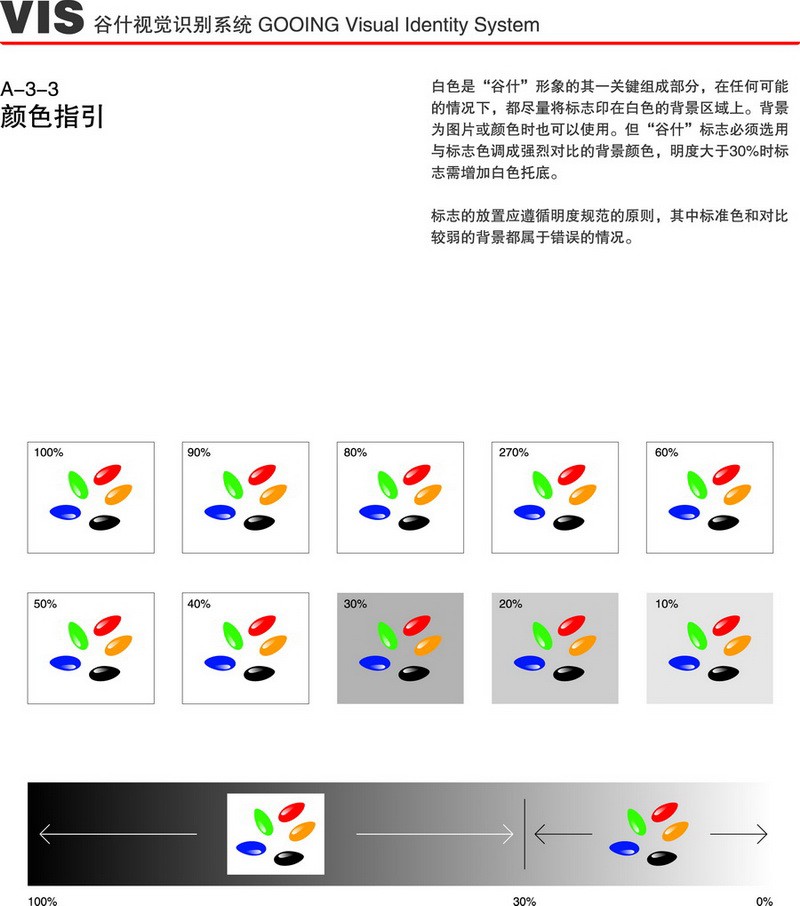 VIS 谷什视觉识别系统 GOOING Visual Identity System

A–3–3
颜色指引

白色是“谷什”形象的其一关键组成部分，在任何可能的情况下，都尽量将标志印在白色的背景区域上。背景为图片或颜色时也可以使用。但“谷什”标志必须选用与标志色调成强烈对比的背景颜色，明度大于30%时标志需增加白色托底。

标志的放置应遵循明度规范的原则，其中标准色和对比较弱的背景都属于错误的情况。

100%

90%

80%

270%

60%

50%

40%

30%

20%

10%

100%

30%

0%